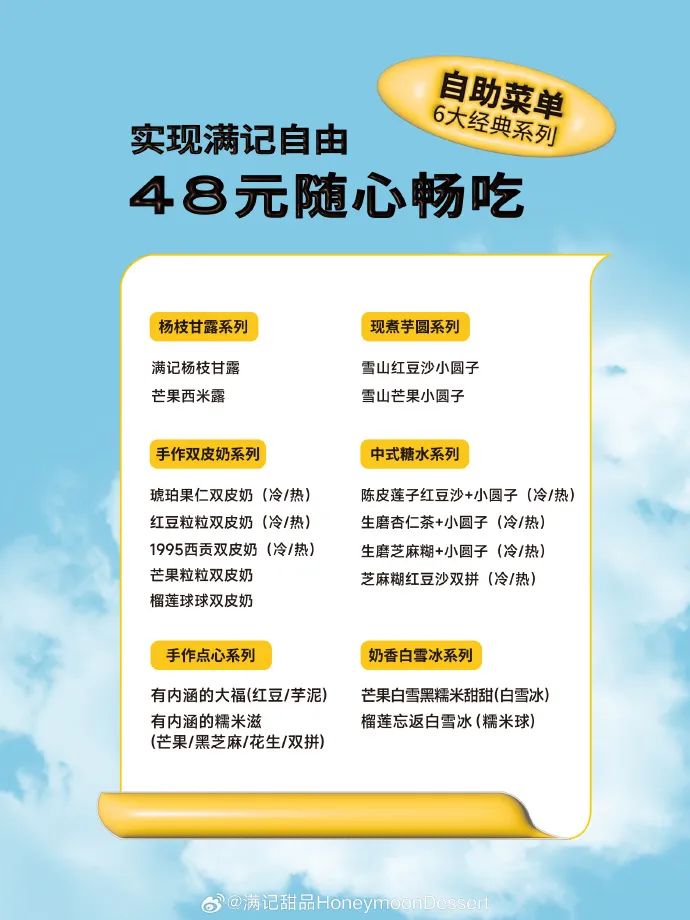 自助菜单
6大经典系列

实现满记自由

48元随心畅吃

杨枝甘露系列

满记杨枝甘露
芒果西米露

手作双皮奶系列

琥珀果仁双皮奶（冷/热）
红豆粒粒双皮奶（冷/热）
1995西贡双皮奶（冷/热）
芒果粒粒双皮奶
榴莲球球双皮奶

手作点心系列

有内涵的大福(红豆/芋泥)
有内涵的糯米滋
(芒果/黑芝麻/花生/双拼)

现煮芋圆系列

雪山红豆沙小圆子
雪山芒果小圆子

中式糖水系列

陈皮莲子红豆沙+小圆子（冷/热）
生磨杏仁茶+小圆子（冷/热）
生磨芝麻糊+小圆子（冷/热）
芝麻糊红豆沙双拼（冷/热）

奶香白雪冰系列

芒果白雪黑糯米甜甜(白雪冰)
榴莲忘返白雪冰（糯米球）

@满记甜品HoneymoonDessert